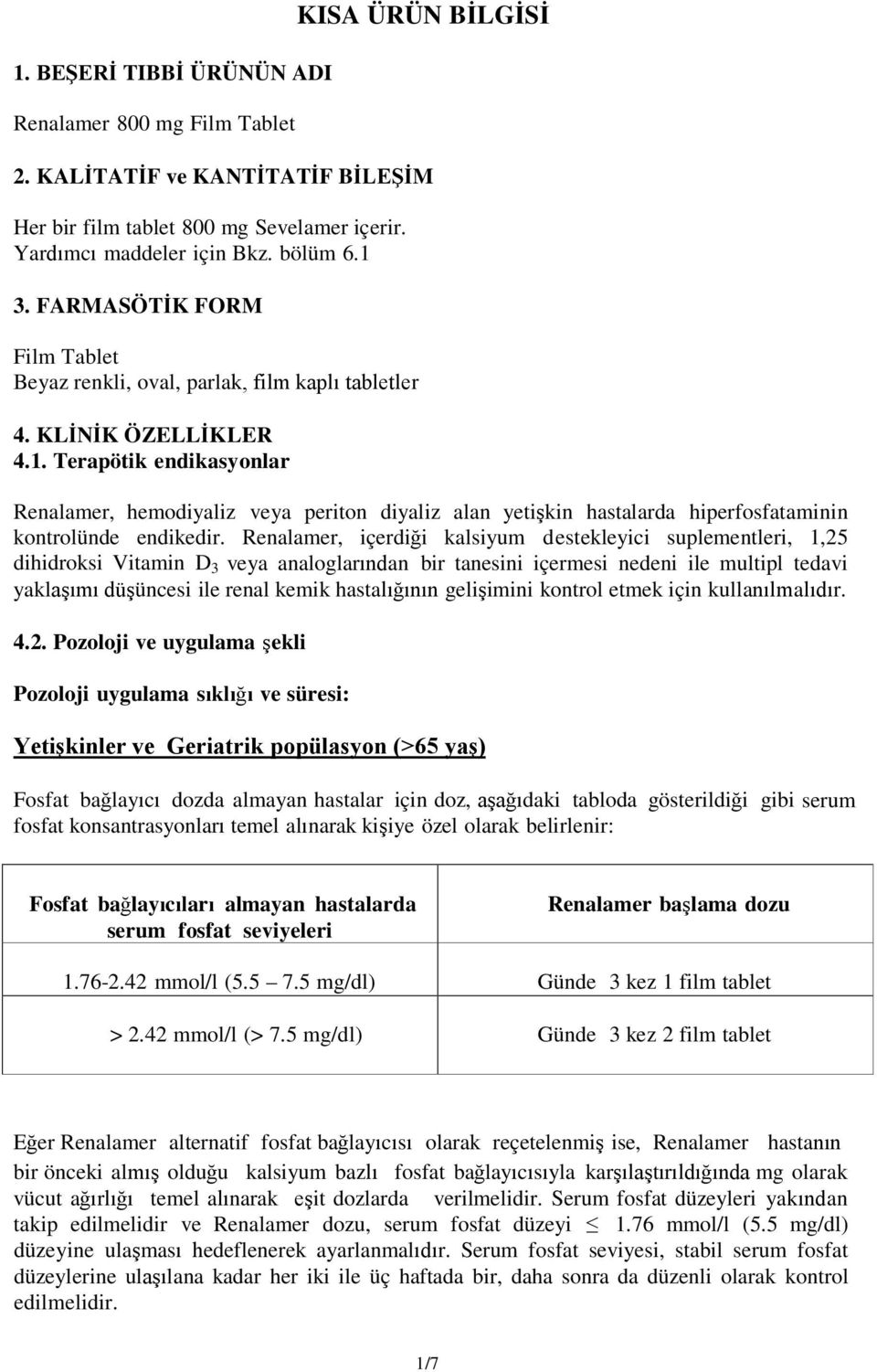 KISA ÜRÜN BİLGİSİ

1. BEŞERİ TIBBİ ÜRÜNÜN ADI

Renalamer 800 mg Film Tablet

2. KALİTATİF ve KANTİTATİF BİLEŞİM

Her bir film tablet 800 mg Sevelamer içerir.
Yardımcı maddeler için Bkz. bölüm 6.1

3. FARMASÖTİK FORM

Film Tablet
Beyaz renkli, oval, parlak, film kaplı tabletler

4. KLİNİK ÖZELLİKLER
4.1. Terapötik endikasyonlar

Renalamer, hemodiyaliz veya periton diyaliz alan yetişkin hastalarda hiperfosfataminin kontrolünde endikedir. Renalamer, içerdiği kalsiyum destekleyici suplementleri, 1,25 dihidroksi Vitamin $D_3$ veya analoglarından bir tanesini içermesi nedeni ile multipl tedavi yaklaşımı düşüncesi ile renal kemik hastalığının gelişimini kontrol etmek için kullanılmalıdır.

4.2. Pozoloji ve uygulama şekli

Pozoloji uygulama sıklığı ve süresi:

Yetişkinler ve Geriatrik popülasyon (>65 yaş)

Fosfat bağlayıcı dozda almayan hastalar için doz, aşağıdaki tabloda gösterildiği gibi serum fosfat konsantrasyonları temel alınarak kişiye özel olarak belirlenir:

| Fosfat bağlayıcıları almayan hastalarda serum fosfat seviyeleri | Renalamer başlama dozu |
|---|---|
| 1.76-2.42 mmol/l (5.5 – 7.5 mg/dl) | Günde 3 kez 1 film tablet |
| > 2.42 mmol/l (> 7.5 mg/dl) | Günde 3 kez 2 film tablet |

Eğer Renalamer alternatif fosfat bağlayıcısı olarak reçetelenmiş ise, Renalamer hastanın bir önceki almış olduğu kalsiyum bazlı fosfat bağlayıcısıyla karşılaştırıldığında mg olarak vücut ağırlığı temel alınarak eşit dozlarda verilmelidir. Serum fosfat düzeyleri yakından takip edilmelidir ve Renalamer dozu, serum fosfat düzeyi $\leq$ 1.76 mmol/l (5.5 mg/dl) düzeyine ulaşması hedeflenerek ayarlanmalıdır. Serum fosfat seviyesi, stabil serum fosfat düzeylerine ulaşılana kadar her iki ile üç haftada bir, daha sonra da düzenli olarak kontrol edilmelidir.

1/7